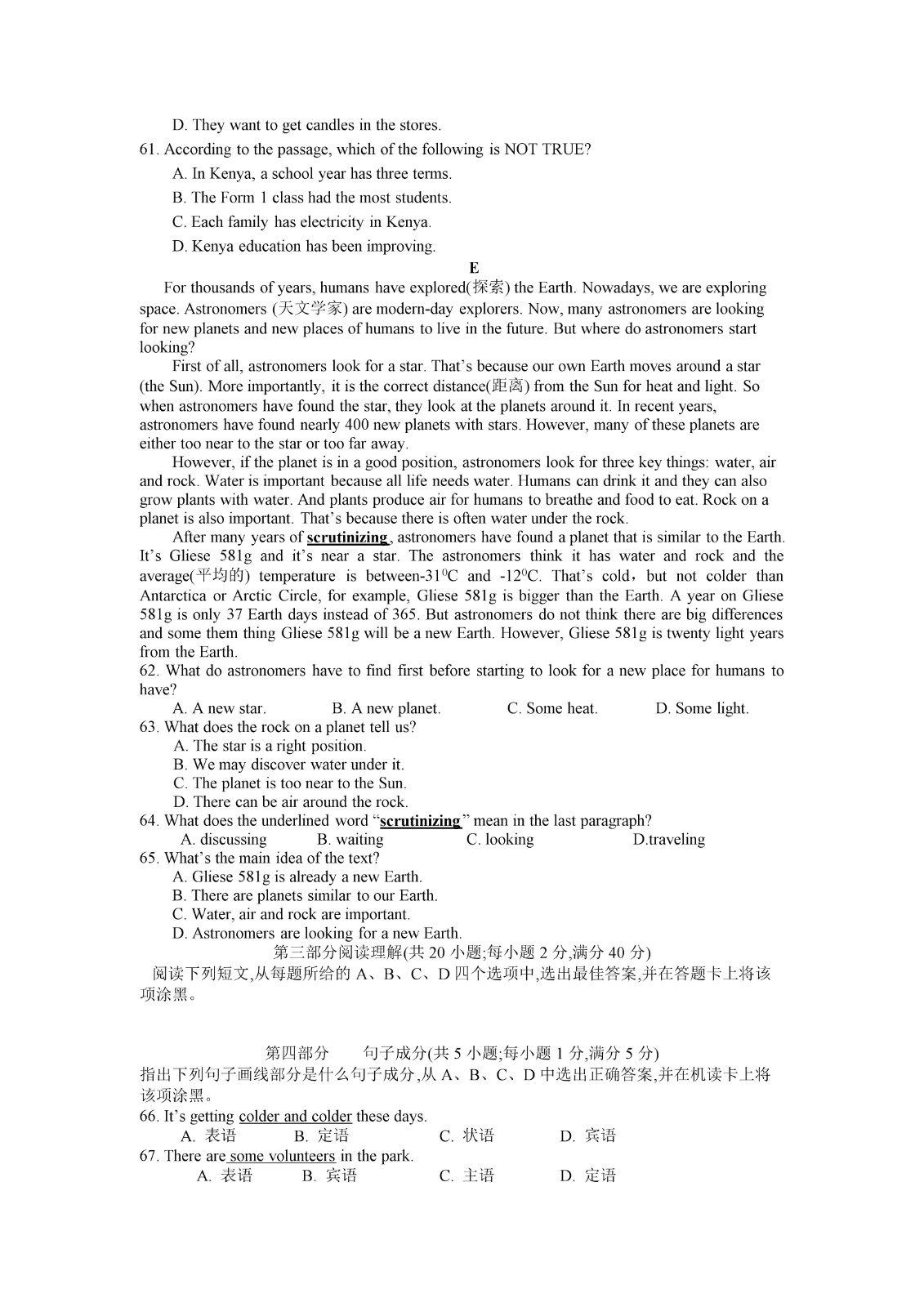 D. They want to get candles in the stores.

61. According to the passage, which of the following is NOT TRUE?

A. In Kenya, a school year has three terms.

B. The Form 1 class had the most students.

C. Each family has electricity in Kenya.

D. Kenya education has been improving.

E

For thousands of years, humans have explored(探索) the Earth. Nowadays, we are exploring space. Astronomers (天文学家) are modern-day explorers. Now, many astronomers are looking for new planets and new places of humans to live in the future. But where do astronomers start looking?

First of all, astronomers look for a star. That's because our own Earth moves around a star (the Sun). More importantly, it is the correct distance(距离) from the Sun for heat and light. So when astronomers have found the star, they look at the planets around it. In recent years, astronomers have found nearly 400 new planets with stars. However, many of these planets are either too near to the star or too far away.

However, if the planet is in a good position, astronomers look for three key things: water, air and rock. Water is important because all life needs water. Humans can drink it and they can also grow plants with water. And plants produce air for humans to breathe and food to eat. Rock on a planet is also important. That's because there is often water under the rock.

After many years of scrutinizing , astronomers have found a planet that is similar to the Earth. It's Gliese 581g and it's near a star. The astronomers think it has water and rock and the average(平均的) temperature is between-31$^0$C and -12$^0$C. That's cold，but not colder than Antarctica or Arctic Circle, for example, Gliese 581g is bigger than the Earth. A year on Gliese 581g is only 37 Earth days instead of 365. But astronomers do not think there are big differences and some them thing Gliese 581g will be a new Earth. However, Gliese 581g is twenty light years from the Earth.

62. What do astronomers have to find first before starting to look for a new place for humans to have?

A. A new star. B. A new planet. C. Some heat. D. Some light.

63. What does the rock on a planet tell us?

A. The star is a right position.

B. We may discover water under it.

C. The planet is too near to the Sun.

D. There can be air around the rock.

64. What does the underlined word "scrutinizing" mean in the last paragraph?

A. discussing B. waiting C. looking D.traveling

65. What's the main idea of the text?

A. Gliese 581g is already a new Earth.

B. There are planets similar to our Earth.

C. Water, air and rock are important.

D. Astronomers are looking for a new Earth.

第三部分阅读理解(共 20 小题;每小题 2 分,满分 40 分)

阅读下列短文,从每题所给的 A、B、C、D 四个选项中,选出最佳答案,并在答题卡上将该项涂黑。

第四部分 句子成分(共 5 小题;每小题 1 分,满分 5 分)

指出下列句子画线部分是什么句子成分,从 A、B、C、D 中选出正确答案,并在机读卡上将该项涂黑。

66. It's getting colder and colder these days.

A. 表语 B. 定语 C. 状语 D. 宾语

67. There are some volunteers in the park.

A. 表语 B. 宾语 C. 主语 D. 定语